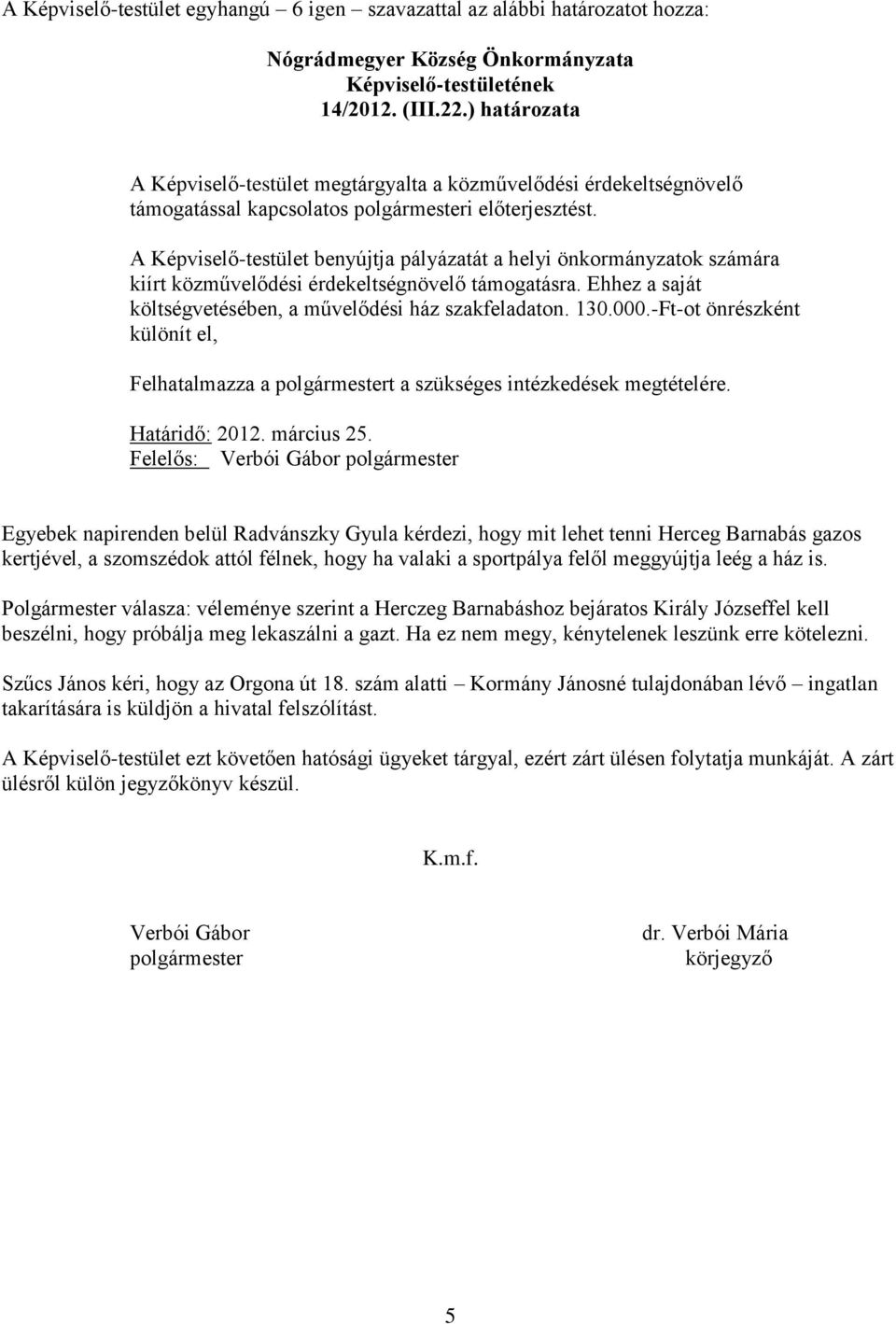 A Képviselő-testület egyhangú – 6 igen – szavazattal az alábbi határozatot hozza:

Nógrádmegyer Község Önkormányzata
Képviselő-testületének
14/2012. (III.22.) határozata

A Képviselő-testület megtárgyalta a közművelődési érdekeltségnövelő támogatással kapcsolatos polgármesteri előterjesztést.

A Képviselő-testület benyújtja pályázatát a helyi önkormányzatok számára kiírt közművelődési érdekeltségnövelő támogatásra. Ehhez a saját költségvetésében, a művelődési ház szakfeladaton. 130.000.-Ft-ot önrészként különít el,

Felhatalmazza a polgármestert a szükséges intézkedések megtételére.

Határidő: 2012. március 25.
Felelős: Verbói Gábor polgármester

Egyebek napirenden belül Radvánszky Gyula kérdezi, hogy mit lehet tenni Herceg Barnabás gazos kertjével, a szomszédok attól félnek, hogy ha valaki a sportpálya felől meggyújtja leég a ház is.

Polgármester válasza: véleménye szerint a Herczeg Barnabáshoz bejáratos Király Józseffel kell beszélni, hogy próbálja meg lekaszálni a gazt. Ha ez nem megy, kénytelenek leszünk erre kötelezni.

Szűcs János kéri, hogy az Orgona út 18. szám alatti – Kormány Jánosné tulajdonában lévő – ingatlan takarítására is küldjön a hivatal felszólítást.

A Képviselő-testület ezt követően hatósági ügyeket tárgyal, ezért zárt ülésen folytatja munkáját. A zárt ülésről külön jegyzőkönyv készül.

K.m.f.

Verbói Gábor
polgármester

dr. Verbói Mária
körjegyző

5